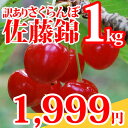 訳ありさくらんぼ
佐藤錦 1kg

1,999円